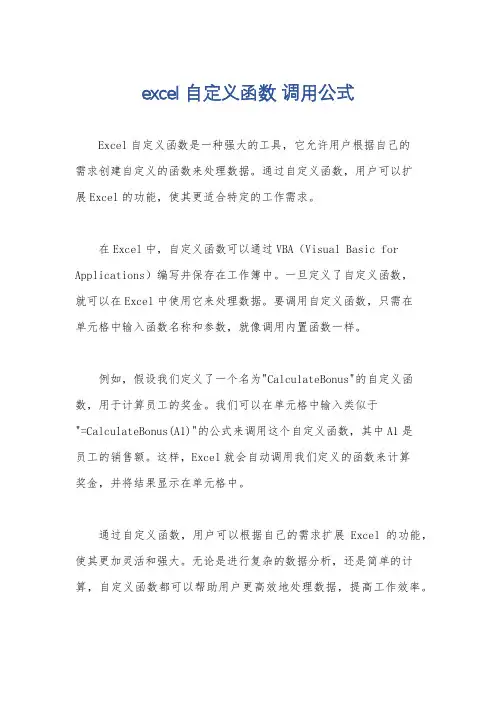 excel 自定义函数 调用公式

Excel 自定义函数是一种强大的工具，它允许用户根据自己的需求创建自定义的函数来处理数据。通过自定义函数，用户可以扩展 Excel 的功能，使其更适合特定的工作需求。

在 Excel 中，自定义函数可以通过 VBA（Visual Basic for Applications）编写并保存在工作簿中。一旦定义了自定义函数，就可以在 Excel 中使用它来处理数据。要调用自定义函数，只需在单元格中输入函数名称和参数，就像调用内置函数一样。

例如，假设我们定义了一个名为"CalculateBonus"的自定义函数，用于计算员工的奖金。我们可以在单元格中输入类似于"=CalculateBonus(A1)"的公式来调用这个自定义函数，其中 A1 是员工的销售额。这样，Excel 就会自动调用我们定义的函数来计算奖金，并将结果显示在单元格中。

通过自定义函数，用户可以根据自己的需求扩展 Excel 的功能，使其更加灵活和强大。无论是进行复杂的数据分析，还是简单的计算，自定义函数都可以帮助用户更高效地处理数据，提高工作效率。